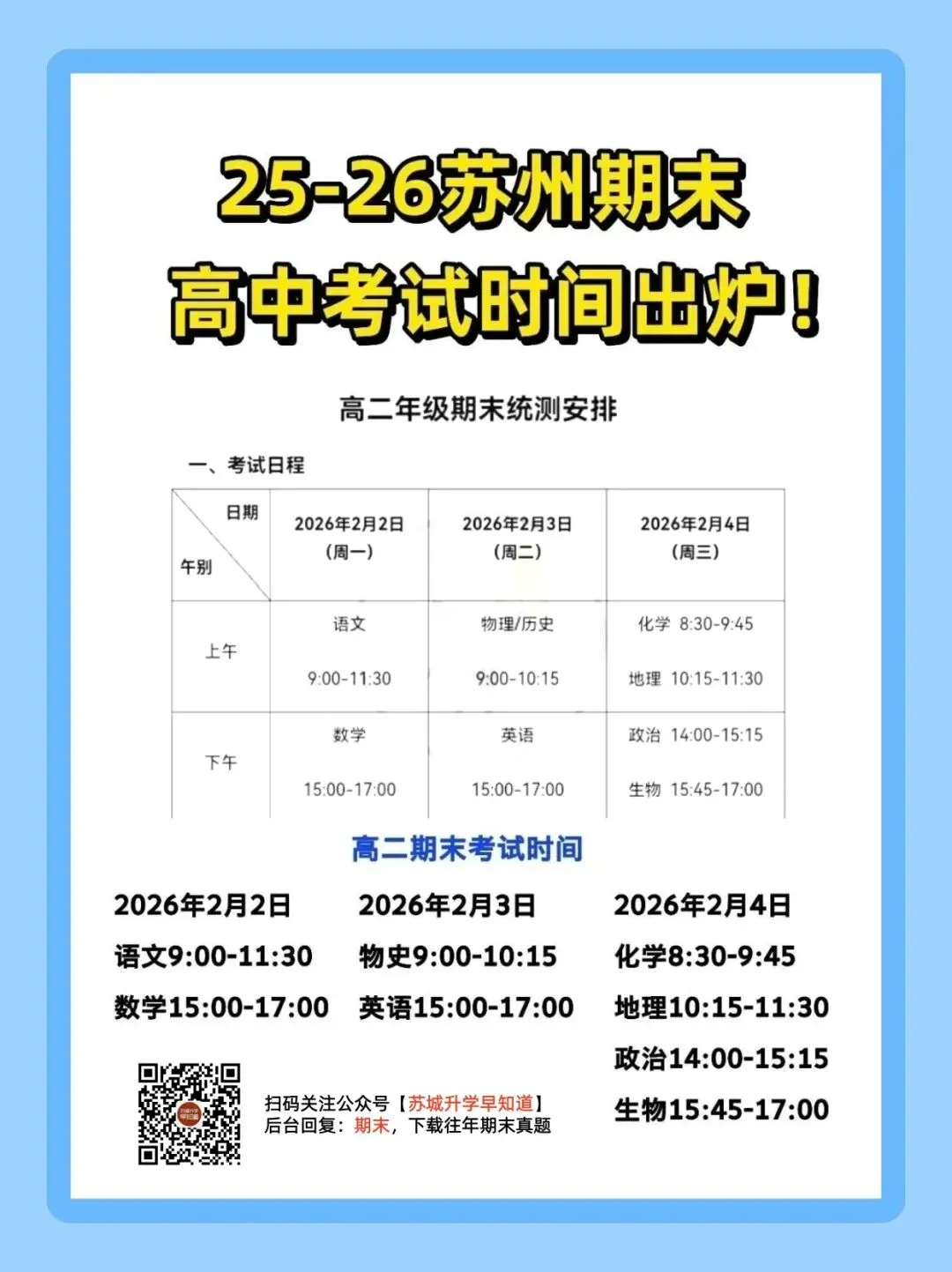 25-26苏州期末
高中考试时间出炉!

高二年级期末统测安排

一、考试日程

| 日期 午别 | 2026年2月2日（周一） | 2026年2月3日（周二） | 2026年2月4日（周三） |
|---|---|---|---|
| 上午 | 语文 9:00-11:30 | 物理/历史 9:00-10:15 | 化学 8:30-9:45 地理 10:15-11:30 |
| 下午 | 数学 15:00-17:00 | 英语 15:00-17:00 | 政治 14:00-15:15 生物 15:45-17:00 |

高二期末考试时间

2026年2月2日
语文9:00-11:30
数学15:00-17:00

2026年2月3日
物史9:00-10:15
英语15:00-17:00

2026年2月4日
化学8:30-9:45
地理10:15-11:30
政治14:00-15:15
生物15:45-17:00

扫码关注公众号【苏城升学早知道】
后台回复：期末，下载往年期末真题